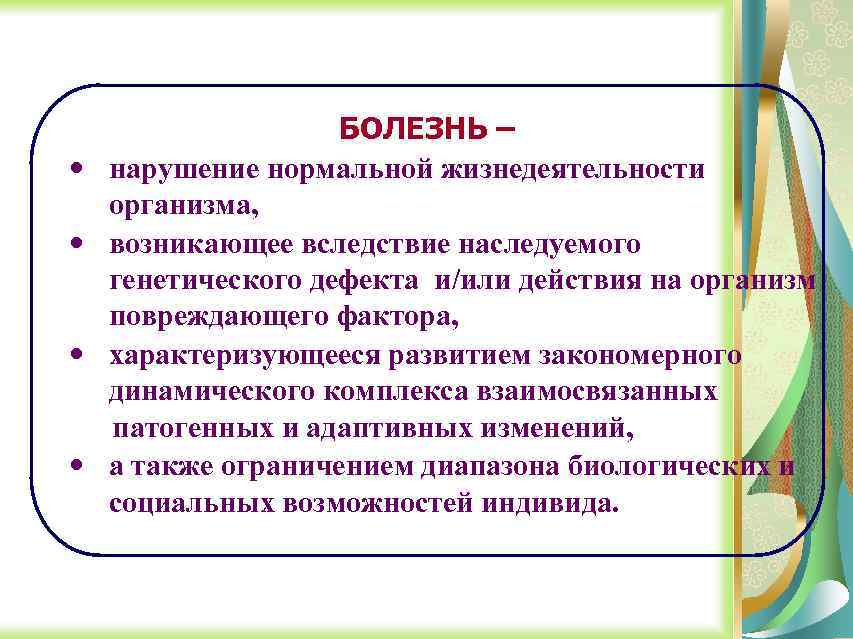 БОЛЕЗНЬ –

• нарушение нормальной жизнедеятельности организма,
• возникающее вследствие наследуемого генетического дефекта и/или действия на организм повреждающего фактора,
• характеризующееся развитием закономерного динамического комплекса взаимосвязанных патогенных и адаптивных изменений,
• а также ограничением диапазона биологических и социальных возможностей индивида.